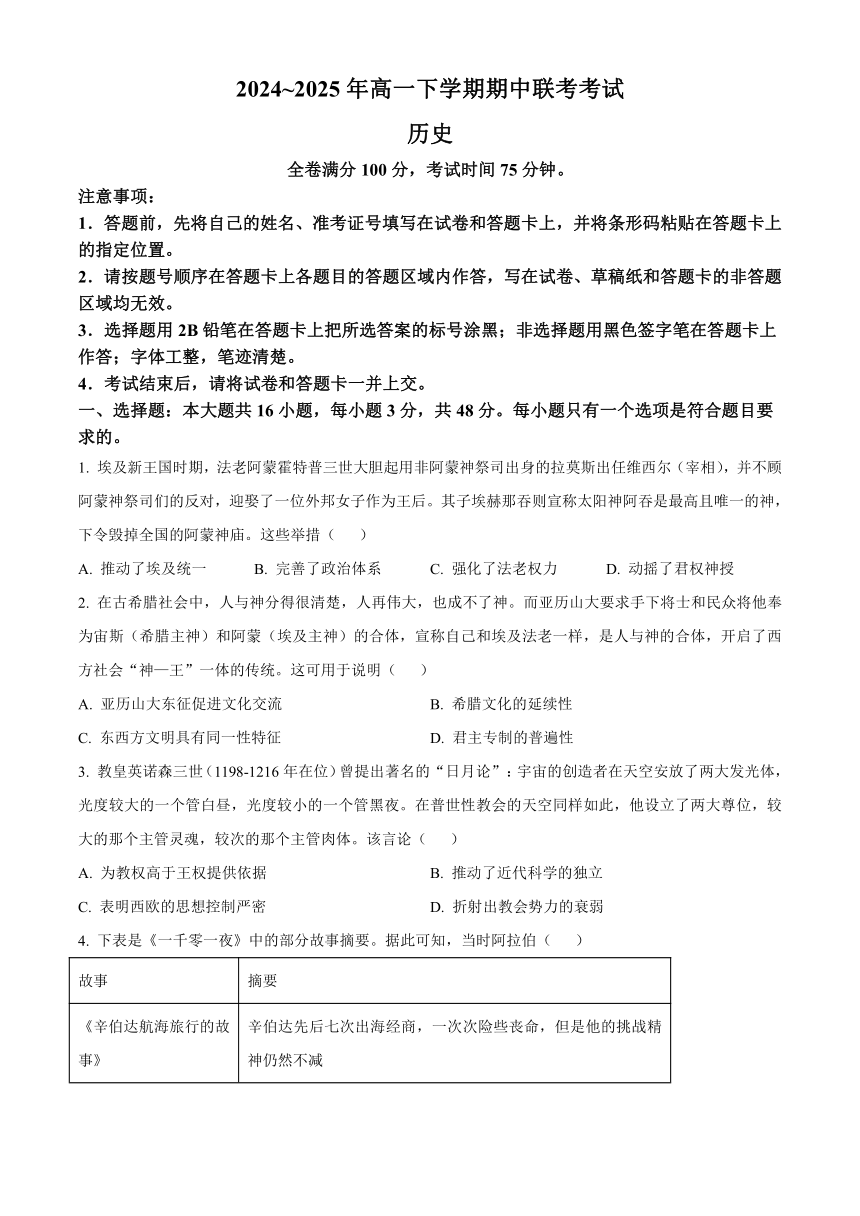 2024~2025 年高一下学期期中联考考试

历史

全卷满分 100 分，考试时间 75 分钟。

注意事项：

1．答题前，先将自己的姓名、准考证号填写在试卷和答题卡上，并将条形码粘贴在答题卡上的指定位置。

2．请按题号顺序在答题卡上各题目的答题区域内作答，写在试卷、草稿纸和答题卡的非答题区域均无效。

3．选择题用 2B 铅笔在答题卡上把所选答案的标号涂黑；非选择题用黑色签字笔在答题卡上作答；字体工整，笔迹清楚。

4．考试结束后，请将试卷和答题卡一并上交。

一、选择题：本大题共 16 小题，每小题 3 分，共 48 分。每小题只有一个选项是符合题目要求的。

1. 埃及新王国时期，法老阿蒙霍特普三世大胆起用非阿蒙神祭司出身的拉莫斯出任维西尔（宰相），并不顾阿蒙神祭司们的反对，迎娶了一位外邦女子作为王后。其子埃赫那吞则宣称太阳神阿吞是最高且唯一的神，下令毁掉全国的阿蒙神庙。这些举措（　　）

A. 推动了埃及统一　　B. 完善了政治体系　　C. 强化了法老权力　　D. 动摇了君权神授

2. 在古希腊社会中，人与神分得很清楚，人再伟大，也成不了神。而亚历山大要求手下将士和民众将他奉为宙斯（希腊主神）和阿蒙（埃及主神）的合体，宣称自己和埃及法老一样，是人与神的合体，开启了西方社会“神—王”一体的传统。这可用于说明（　　）

A. 亚历山大东征促进文化交流　　B. 希腊文化的延续性

C. 东西方文明具有同一性特征　　D. 君主专制的普遍性

3. 教皇英诺森三世（1198-1216 年在位）曾提出著名的“日月论”：宇宙的创造者在天空安放了两大发光体，光度较大的一个管白昼，光度较小的一个管黑夜。在普世性教会的天空同样如此，他设立了两大尊位，较大的那个主管灵魂，较次的那个主管肉体。该言论（　　）

A. 为教权高于王权提供依据　　B. 推动了近代科学的独立

C. 表明西欧的思想控制严密　　D. 折射出教会势力的衰弱

4. 下表是《一千零一夜》中的部分故事摘要。据此可知，当时阿拉伯（　　）

| 故事 | 摘要 |
|---|---|
| 《辛伯达航海旅行的故事》 | 辛伯达先后七次出海经商，一次次险些丧命，但是他的挑战精神仍然不减 |